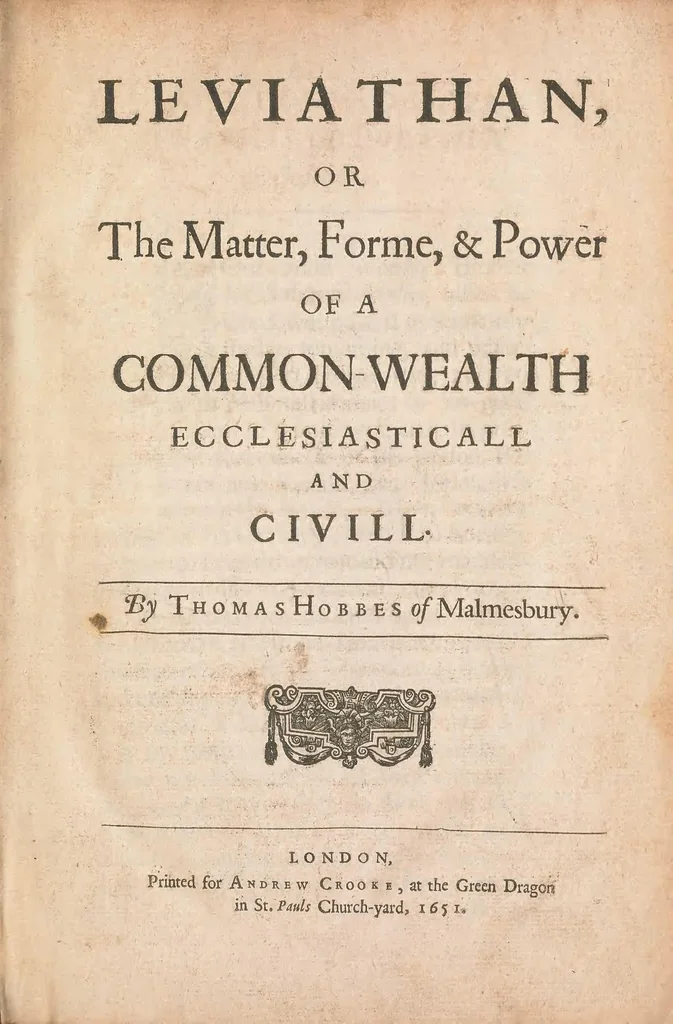 LEVIATHAN,

OR

The Matter, Forme, & Power

OF A

COMMON-WEALTH

ECCLESIASTICALL

AND

CIVILL.

By THOMAS HOBBES of Malmesbury.

LONDON,

Printed for ANDREW CROOKE, at the Green Dragon in St. Pauls Church-yard, 1651.